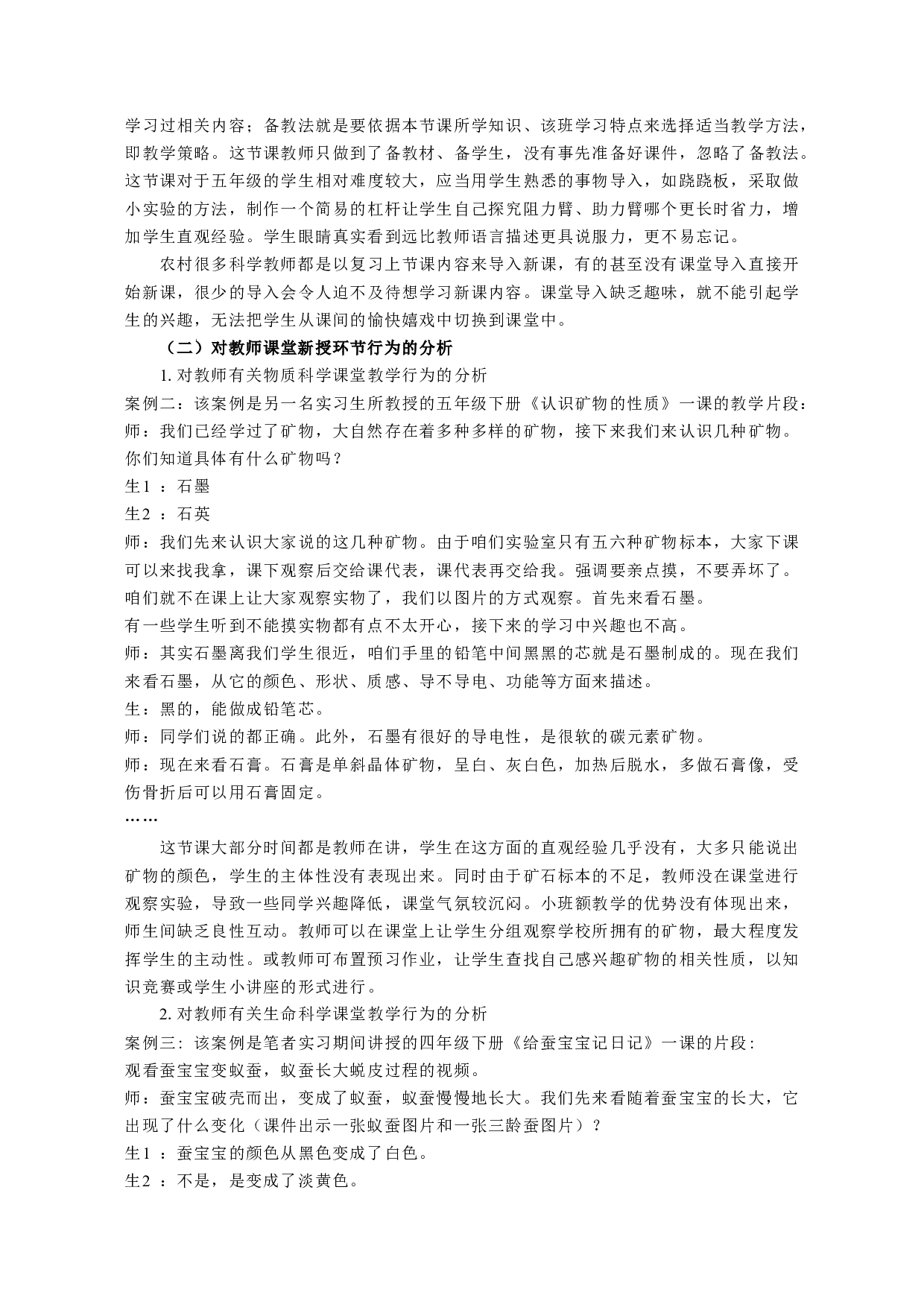 学习过相关内容；备教法就是要依据本节课所学知识、该班学习特点来选择适当教学方法，即教学策略。这节课教师只做到了备教材、备学生，没有事先准备好课件，忽略了备教法。这节课对于五年级的学生相对难度较大，应当用学生熟悉的事物导入，如跷跷板，采取做小实验的方法，制作一个简易的杠杆让学生自己探究阻力臂、助力臂哪个更长时省力，增加学生直观经验。学生眼睛真实看到远比教师语言描述更具说服力，更不易忘记。

农村很多科学教师都是以复习上节课内容来导入新课，有的甚至没有课堂导入直接开始新课，很少的导入会令人迫不及待想学习新课内容。课堂导入缺乏趣味，就不能引起学生的兴趣，无法把学生从课间的愉快嬉戏中切换到课堂中。

（二）对教师课堂新授环节行为的分析

1. 对教师有关物质科学课堂教学行为的分析

案例二：该案例是另一名实习生所教授的五年级下册《认识矿物的性质》一课的教学片段：
师：我们已经学过了矿物，大自然存在着多种多样的矿物，接下来我们来认识几种矿物。你们知道具体有什么矿物吗？
生1 ：石墨
生2 ：石英
师：我们先来认识大家说的这几种矿物。由于咱们实验室只有五六种矿物标本，大家下课可以来找我拿，课下观察后交给课代表，课代表再交给我。强调要亲点摸，不要弄坏了。咱们就不在课上让大家观察实物了，我们以图片的方式观察。首先来看石墨。
有一些学生听到不能摸实物都有点不太开心，接下来的学习中兴趣也不高。
师：其实石墨离我们学生很近，咱们手里的铅笔中间黑黑的芯就是石墨制成的。现在我们来看石墨，从它的颜色、形状、质感、导不导电、功能等方面来描述。
生：黑的，能做成铅笔芯。
师：同学们说的都正确。此外，石墨有很好的导电性，是很软的碳元素矿物。
师：现在来看石膏。石膏是单斜晶体矿物，呈白、灰白色，加热后脱水，多做石膏像，受伤骨折后可以用石膏固定。
……

这节课大部分时间都是教师在讲，学生在这方面的直观经验几乎没有，大多只能说出矿物的颜色，学生的主体性没有表现出来。同时由于矿石标本的不足，教师没在课堂进行观察实验，导致一些同学兴趣降低，课堂气氛较沉闷。小班额教学的优势没有体现出来，师生间缺乏良性互动。教师可以在课堂上让学生分组观察学校所拥有的矿物，最大程度发挥学生的主动性。或教师可布置预习作业，让学生查找自己感兴趣矿物的相关性质，以知识竞赛或学生小讲座的形式进行。

2. 对教师有关生命科学课堂教学行为的分析

案例三：该案例是笔者实习期间讲授的四年级下册《给蚕宝宝记日记》一课的片段：
观看蚕宝宝变蚁蚕，蚁蚕长大蜕皮过程的视频。
师：蚕宝宝破壳而出，变成了蚁蚕，蚁蚕慢慢地长大。我们先来看随着蚕宝宝的长大，它出现了什么变化（课件出示一张蚁蚕图片和一张三龄蚕图片）？
生1 ：蚕宝宝的颜色从黑色变成了白色。
生2 ：不是，是变成了淡黄色。